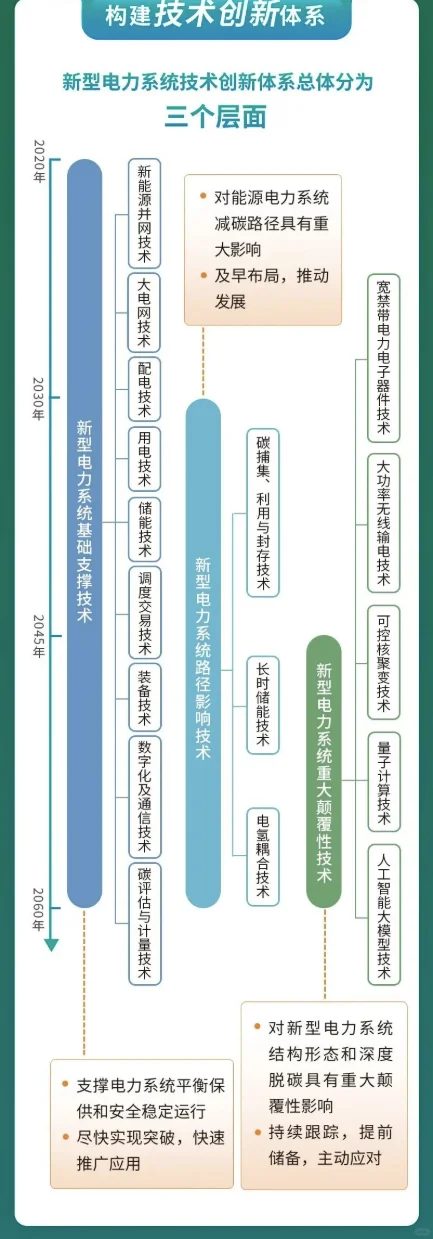 构建技术创新体系

新型电力系统技术创新体系总体分为
三个层面

2020年
2030年
2045年
2060年

新型电力系统基础支撑技术

新能源并网技术
大电网技术
配电技术
用电技术
储能技术
调度交易技术
装备技术
数字化及通信技术
碳评估与计量技术

• 支撑电力系统平衡保供和安全稳定运行
• 尽快实现突破，快速推广应用

• 对能源电力系统减碳路径具有重大影响
• 及早布局，推动发展

新型电力系统路径影响技术

碳捕集、利用与封存技术
长时储能技术
电氢耦合技术

新型电力系统重大颠覆性技术

宽禁带电力电子器件技术
大功率无线输电技术
可控核聚变技术
量子计算技术
人工智能大模型技术

• 对新型电力系统结构形态和深度脱碳具有重大颠覆性影响
• 持续跟踪，提前储备，主动应对